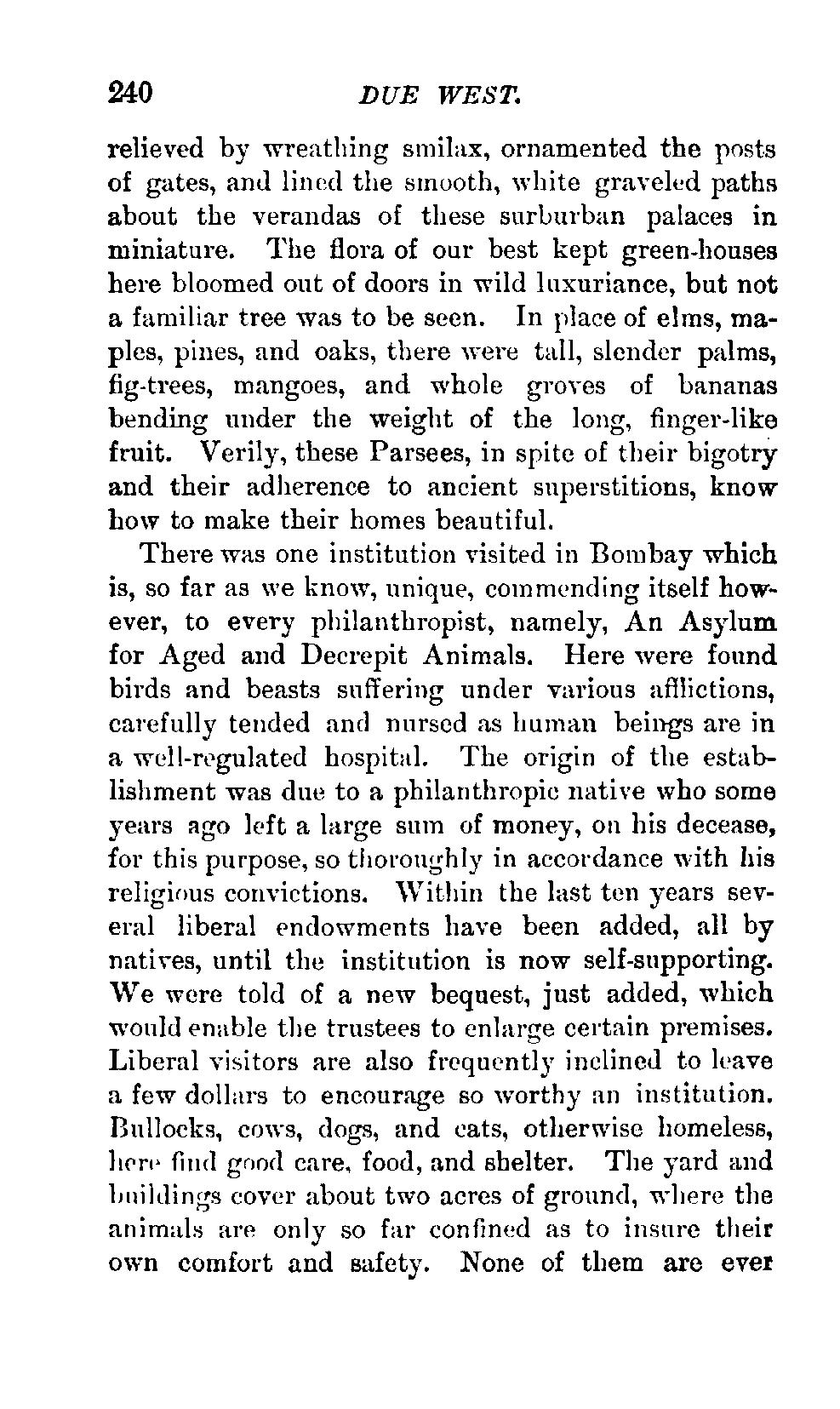 240 DUE WEST.

relieved by wreathing smilax, ornamented the posts of gates, and lined the smooth, white graveled paths about the verandas of these surburban palaces in miniature. The flora of our best kept green-houses here bloomed out of doors in wild luxuriance, but not a familiar tree was to be seen. In place of elms, maples, pines, and oaks, there were tall, slender palms, fig-trees, mangoes, and whole groves of bananas bending under the weight of the long, finger-like fruit. Verily, these Parsees, in spite of their bigotry and their adherence to ancient superstitions, know how to make their homes beautiful.

There was one institution visited in Bombay which is, so far as we know, unique, commending itself however, to every philanthropist, namely, An Asylum for Aged and Decrepit Animals. Here were found birds and beasts suffering under various afflictions, carefully tended and nursed as human beings are in a well-regulated hospital. The origin of the establishment was due to a philanthropic native who some years ago left a large sum of money, on his decease, for this purpose, so thoroughly in accordance with his religious convictions. Within the last ten years several liberal endowments have been added, all by natives, until the institution is now self-supporting. We were told of a new bequest, just added, which would enable the trustees to enlarge certain premises. Liberal visitors are also frequently inclined to leave a few dollars to encourage so worthy an institution. Bullocks, cows, dogs, and cats, otherwise homeless, here find good care, food, and shelter. The yard and buildings cover about two acres of ground, where the animals are only so far confined as to insure their own comfort and safety. None of them are ever